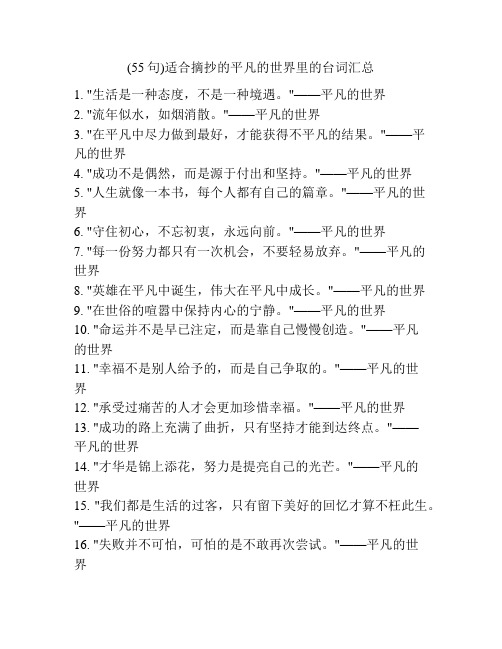 (55 句)适合摘抄的平凡的世界里的台词汇总

1. "生活是一种态度，不是一种境遇。"——平凡的世界
2. "流年似水，如烟消散。"——平凡的世界
3. "在平凡中尽力做到最好，才能获得不平凡的结果。"——平凡的世界
4. "成功不是偶然，而是源于付出和坚持。"——平凡的世界
5. "人生就像一本书，每个人都有自己的篇章。"——平凡的世界
6. "守住初心，不忘初衷，永远向前。"——平凡的世界
7. "每一份努力都只有一次机会，不要轻易放弃。"——平凡的世界
8. "英雄在平凡中诞生，伟大在平凡中成长。"——平凡的世界
9. "在世俗的喧嚣中保持内心的宁静。"——平凡的世界
10. "命运并不是早已注定，而是靠自己慢慢创造。"——平凡的世界
11. "幸福不是别人给予的，而是自己争取的。"——平凡的世界
12. "承受过痛苦的人才会更加珍惜幸福。"——平凡的世界
13. "成功的路上充满了曲折，只有坚持才能到达终点。"——平凡的世界
14. "才华是锦上添花，努力是提亮自己的光芒。"——平凡的世界
15. "我们都是生活的过客，只有留下美好的回忆才算不枉此生。"——平凡的世界
16. "失败并不可怕，可怕的是不敢再次尝试。"——平凡的世界